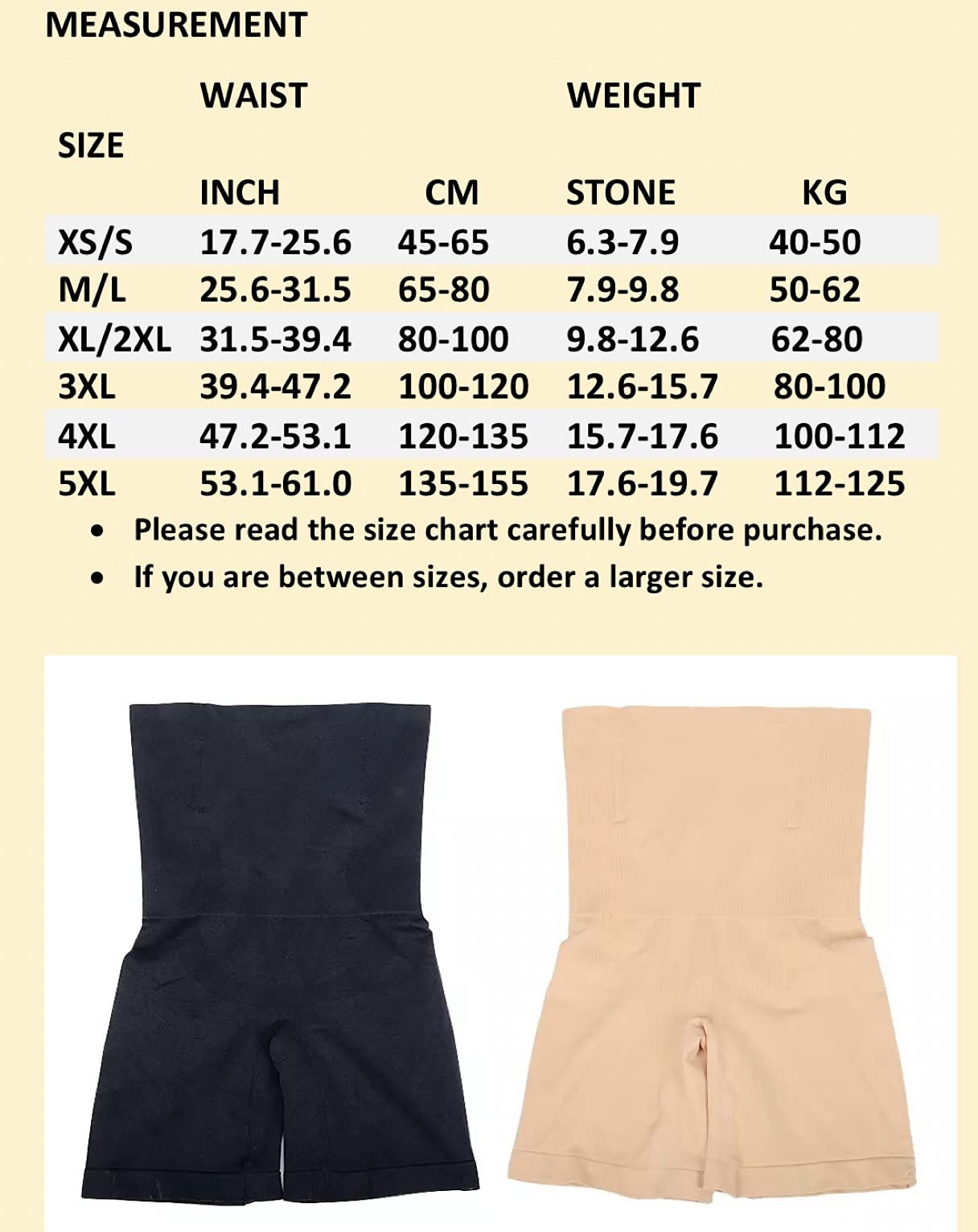 MEASUREMENT

| SIZE | WAIST INCH | WAIST CM | WEIGHT STONE | WEIGHT KG |
|---|---|---|---|---|
| XS/S | 17.7-25.6 | 45-65 | 6.3-7.9 | 40-50 |
| M/L | 25.6-31.5 | 65-80 | 7.9-9.8 | 50-62 |
| XL/2XL | 31.5-39.4 | 80-100 | 9.8-12.6 | 62-80 |
| 3XL | 39.4-47.2 | 100-120 | 12.6-15.7 | 80-100 |
| 4XL | 47.2-53.1 | 120-135 | 15.7-17.6 | 100-112 |
| 5XL | 53.1-61.0 | 135-155 | 17.6-19.7 | 112-125 |

• Please read the size chart carefully before purchase.
• If you are between sizes, order a larger size.